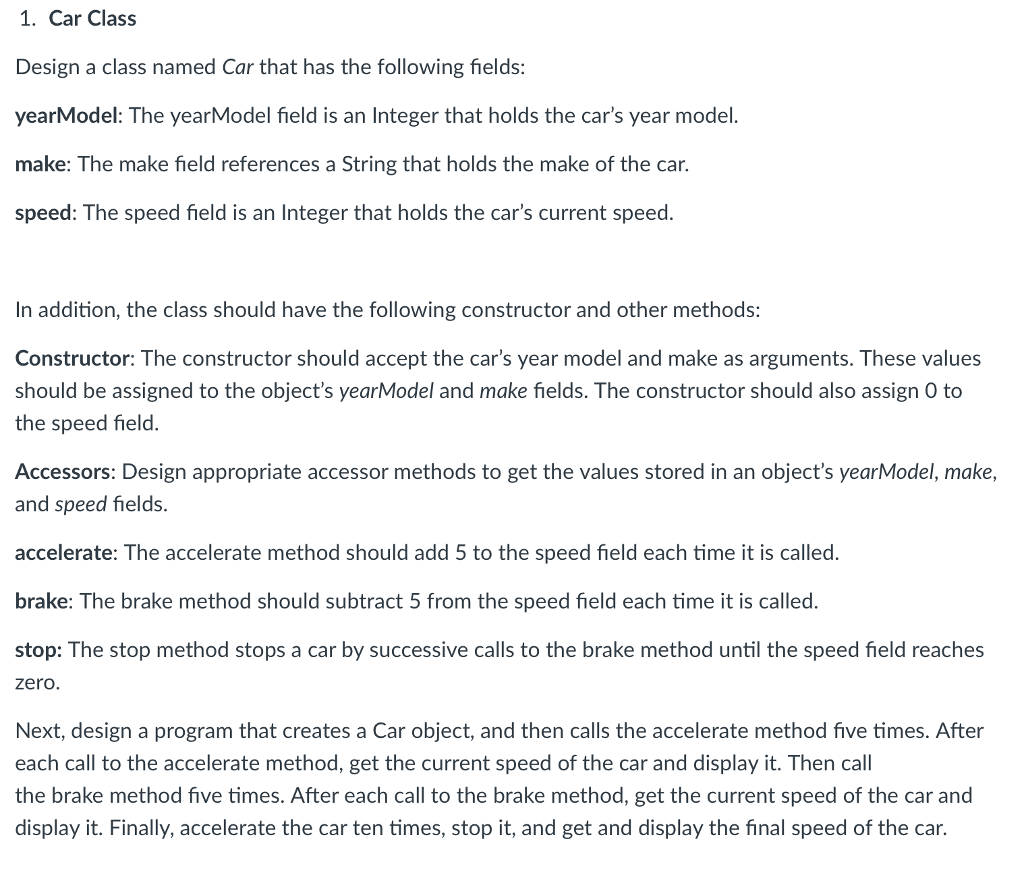 1. Car Class

Design a class named Car that has the following fields:

yearModel: The yearModel field is an Integer that holds the car's year model.

make: The make field references a String that holds the make of the car.

speed: The speed field is an Integer that holds the car's current speed.

In addition, the class should have the following constructor and other methods:

Constructor: The constructor should accept the car's year model and make as arguments. These values should be assigned to the object's yearModel and make fields. The constructor should also assign 0 to the speed field.

Accessors: Design appropriate accessor methods to get the values stored in an object's yearModel, make, and speed fields.

accelerate: The accelerate method should add 5 to the speed field each time it is called.

brake: The brake method should subtract 5 from the speed field each time it is called.

stop: The stop method stops a car by successive calls to the brake method until the speed field reaches zero.

Next, design a program that creates a Car object, and then calls the accelerate method five times. After each call to the accelerate method, get the current speed of the car and display it. Then call the brake method five times. After each call to the brake method, get the current speed of the car and display it. Finally, accelerate the car ten times, stop it, and get and display the final speed of the car.